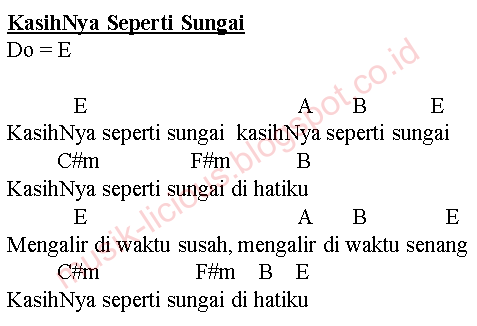 KasihNya Seperti Sungai
Do = E

E A B E
KasihNya seperti sungai kasihNya seperti sungai
C#m F#m B
KasihNya seperti sungai di hatiku
E A B E
Mengalir di waktu susah, mengalir di waktu senang
C#m F#m B E
KasihNya seperti sungai di hatiku

musik-licious.blogspot.co.id